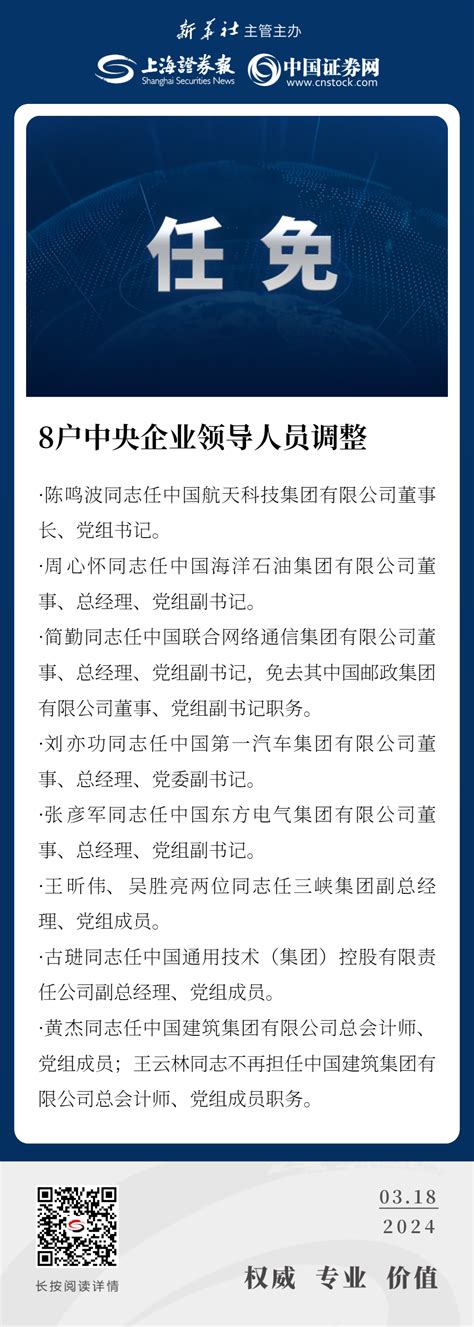 新华社 主管主办

上海证券报 Shanghai Securities News

中国证券网 www.cnstock.com

任免

8户中央企业领导人员调整

·陈鸣波同志任中国航天科技集团有限公司董事长、党组书记。

·周心怀同志任中国海洋石油集团有限公司董事、总经理、党组副书记。

·简勤同志任中国联合网络通信集团有限公司董事、总经理、党组副书记，免去其中国邮政集团有限公司董事、党组副书记职务。

·刘亦功同志任中国第一汽车集团有限公司董事、总经理、党委副书记。

·张彦军同志任中国东方电气集团有限公司董事、总经理、党组副书记。

·王昕伟、吴胜亮两位同志任三峡集团副总经理、党组成员。

·古琎同志任中国通用技术（集团）控股有限责任公司副总经理、党组成员。

·黄杰同志任中国建筑集团有限公司总会计师、党组成员；王云林同志不再担任中国建筑集团有限公司总会计师、党组成员职务。

长按阅读详情

03.18
2024

权威 专业 价值